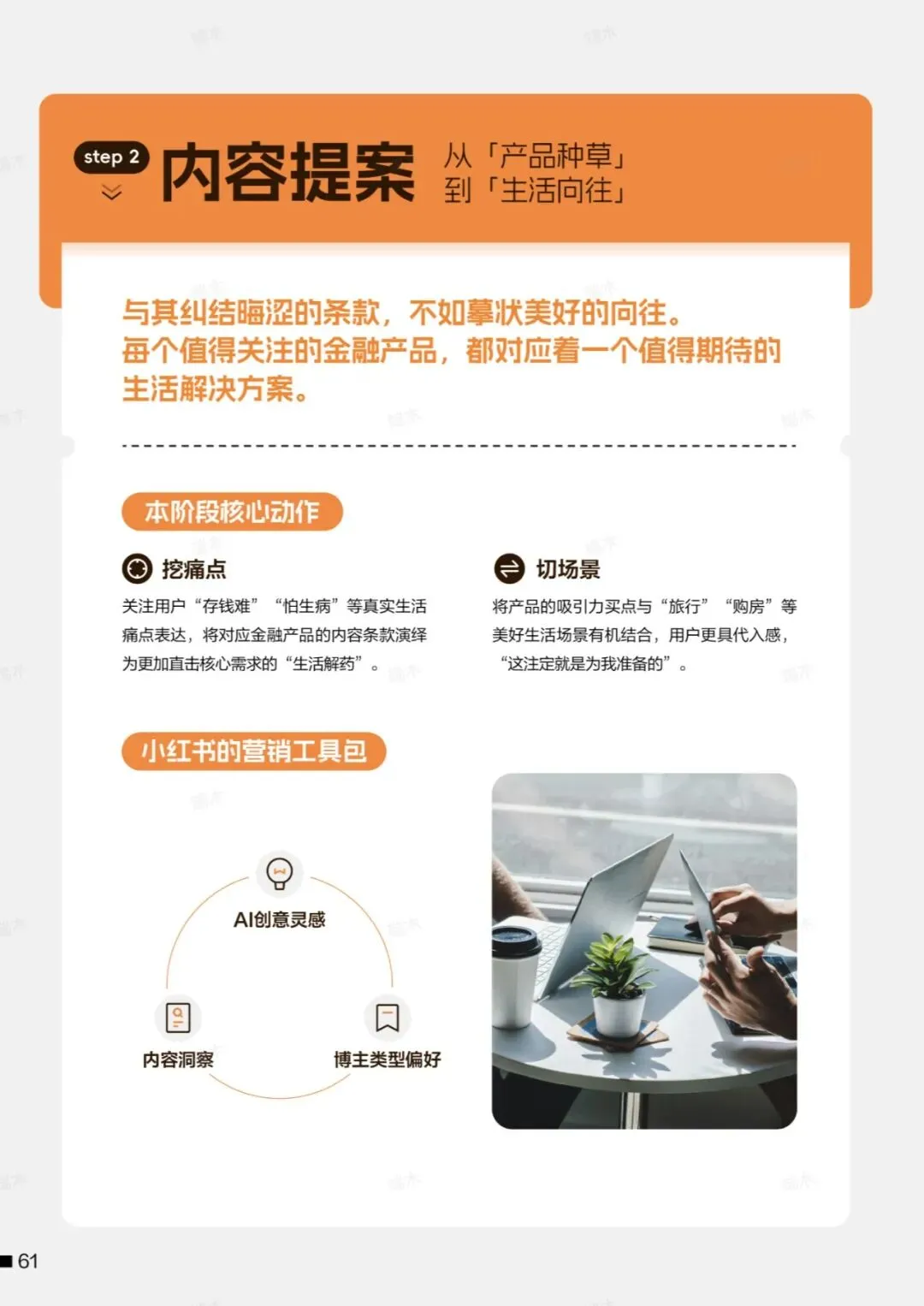 step 2

内容提案

从「产品种草」
到「生活向往」

与其纠结晦涩的条款，不如摹状美好的向往。
每个值得关注的金融产品，都对应着一个值得期待的生活解决方案。

本阶段核心动作

挖痛点

关注用户“存钱难”“怕生病”等真实生活痛点表达，将对应金融产品的内容条款演绎为更加直击核心需求的“生活解药”。

切场景

将产品的吸引力买点与“旅行”“购房”等美好生活场景有机结合，用户更具代入感，“这注定就是为我准备的”。

小红书的营销工具包

AI创意灵感

内容洞察

博主类型偏好

61